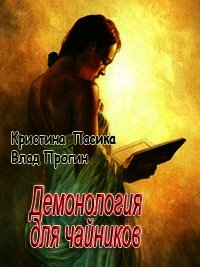 Кристина Пасика
Влад Прогин

Демонология для чайников